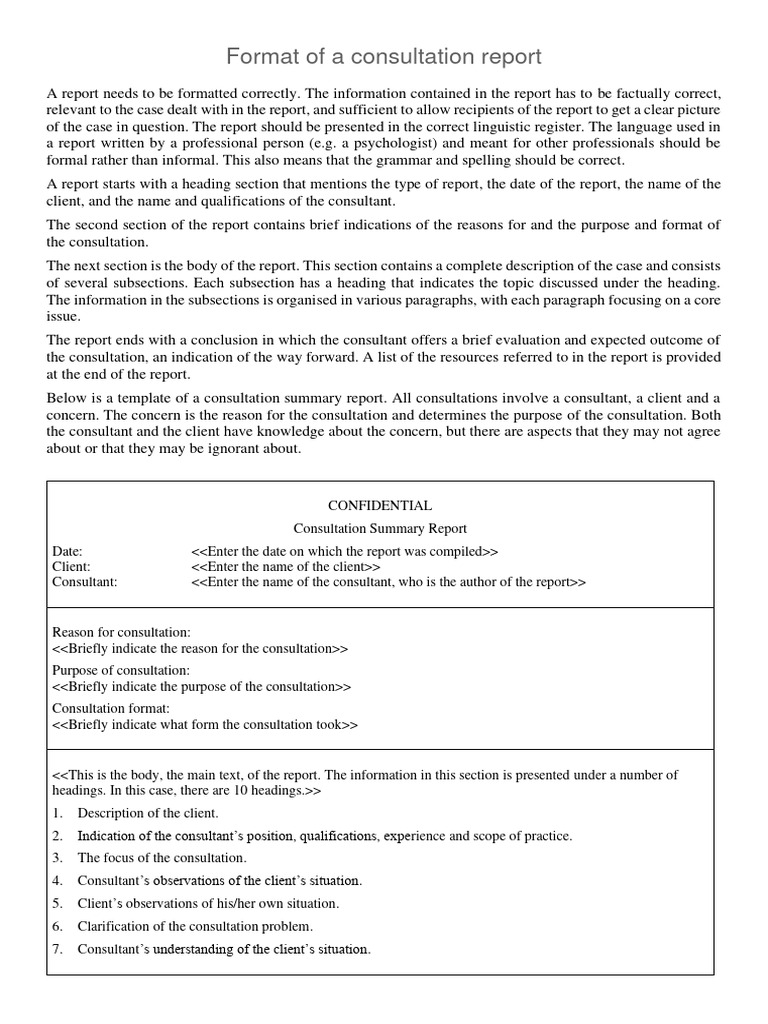 Format of a consultation report

A report needs to be formatted correctly. The information contained in the report has to be factually correct, relevant to the case dealt with in the report, and sufficient to allow recipients of the report to get a clear picture of the case in question. The report should be presented in the correct linguistic register. The language used in a report written by a professional person (e.g. a psychologist) and meant for other professionals should be formal rather than informal. This also means that the grammar and spelling should be correct.

A report starts with a heading section that mentions the type of report, the date of the report, the name of the client, and the name and qualifications of the consultant.

The second section of the report contains brief indications of the reasons for and the purpose and format of the consultation.

The next section is the body of the report. This section contains a complete description of the case and consists of several subsections. Each subsection has a heading that indicates the topic discussed under the heading. The information in the subsections is organised in various paragraphs, with each paragraph focusing on a core issue.

The report ends with a conclusion in which the consultant offers a brief evaluation and expected outcome of the consultation, an indication of the way forward. A list of the resources referred to in the report is provided at the end of the report.

Below is a template of a consultation summary report. All consultations involve a consultant, a client and a concern. The concern is the reason for the consultation and determines the purpose of the consultation. Both the consultant and the client have knowledge about the concern, but there are aspects that they may not agree about or that they may be ignorant about.

CONFIDENTIAL

Consultation Summary Report

Date: <<Enter the date on which the report was compiled>>
Client: <<Enter the name of the client>>
Consultant: <<Enter the name of the consultant, who is the author of the report>>

Reason for consultation:
<<Briefly indicate the reason for the consultation>>

Purpose of consultation:
<<Briefly indicate the purpose of the consultation>>

Consultation format:
<<Briefly indicate what form the consultation took>>

<<This is the body, the main text, of the report. The information in this section is presented under a number of headings. In this case, there are 10 headings.>>

1. Description of the client.
2. Indication of the consultant's position, qualifications, experience and scope of practice.
3. The focus of the consultation.
4. Consultant's observations of the client's situation.
5. Client's observations of his/her own situation.
6. Clarification of the consultation problem.
7. Consultant's understanding of the client's situation.